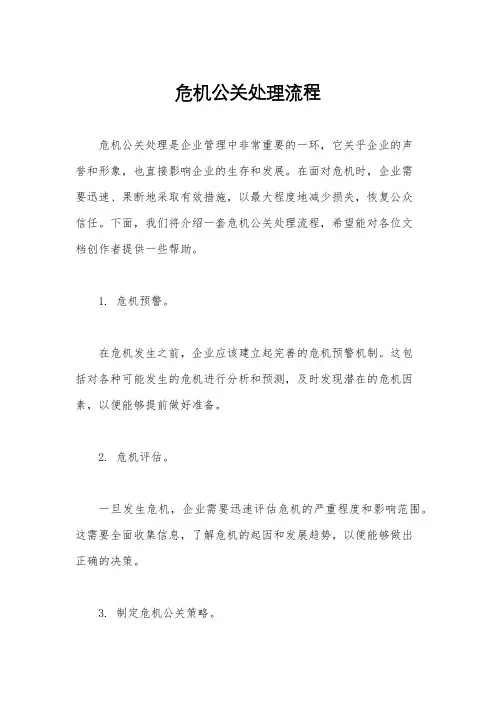 危机公关处理流程

危机公关处理是企业管理中非常重要的一环，它关乎企业的声誉和形象，也直接影响企业的生存和发展。在面对危机时，企业需要迅速、果断地采取有效措施，以最大程度地减少损失，恢复公众信任。下面，我们将介绍一套危机公关处理流程，希望能对各位文档创作者提供一些帮助。

1. 危机预警。

在危机发生之前，企业应该建立起完善的危机预警机制。这包括对各种可能发生的危机进行分析和预测，及时发现潜在的危机因素，以便能够提前做好准备。

2. 危机评估。

一旦发生危机，企业需要迅速评估危机的严重程度和影响范围。这需要全面收集信息，了解危机的起因和发展趋势，以便能够做出正确的决策。

3. 制定危机公关策略。